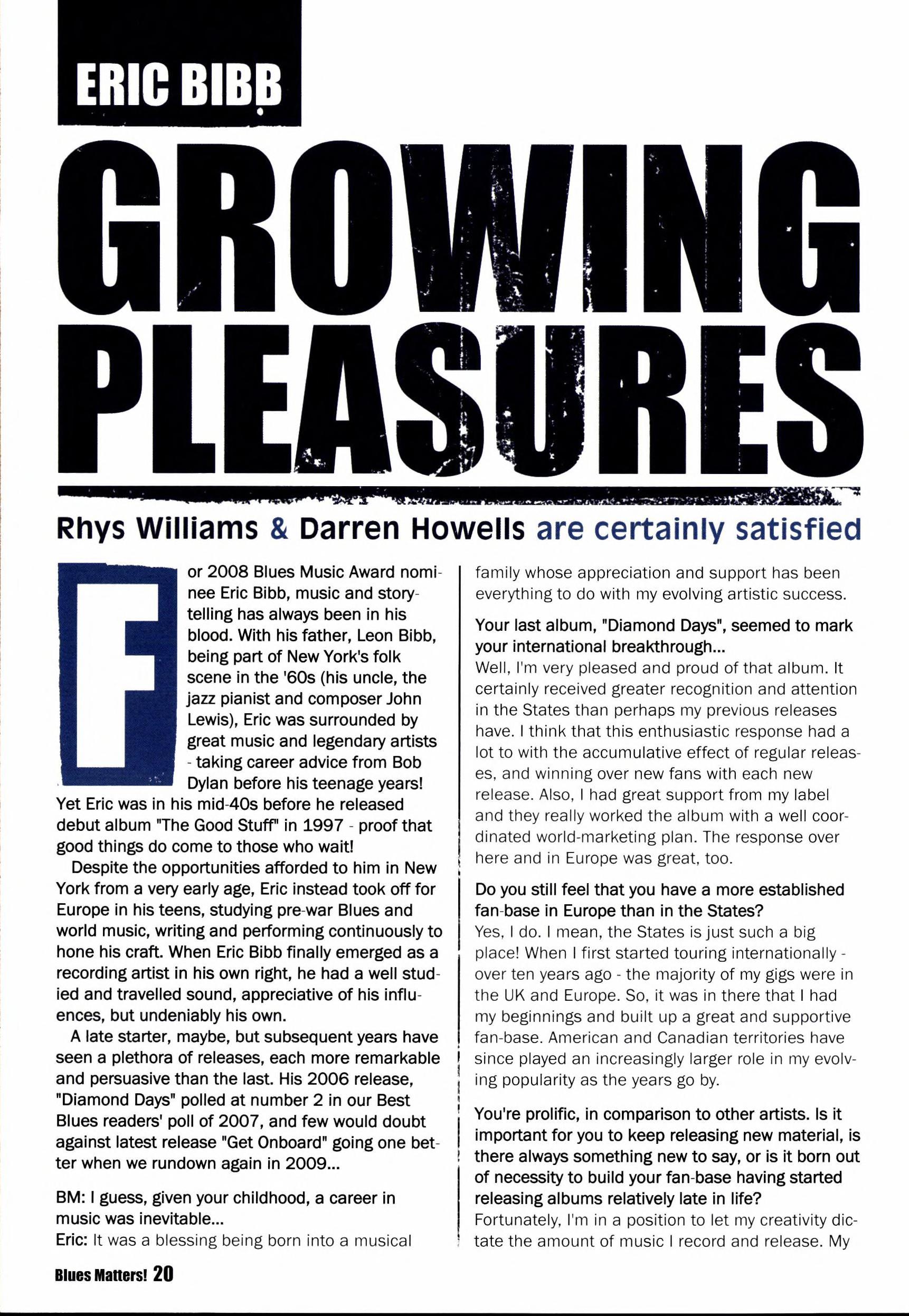 ERIC BIBB

GROWING PLEASURES

Rhys Williams & Darren Howells are certainly satisfied

For 2008 Blues Music Award nominee Eric Bibb, music and storytelling has always been in his blood. With his father, Leon Bibb, being part of New York's folk scene in the '60s (his uncle, the jazz pianist and composer John Lewis), Eric was surrounded by great music and legendary artists - taking career advice from Bob Dylan before his teenage years! Yet Eric was in his mid-40s before he released debut album "The Good Stuff" in 1997 - proof that good things do come to those who wait!

Despite the opportunities afforded to him in New York from a very early age, Eric instead took off for Europe in his teens, studying pre-war Blues and world music, writing and performing continuously to hone his craft. When Eric Bibb finally emerged as a recording artist in his own right, he had a well studied and travelled sound, appreciative of his influences, but undeniably his own.

A late starter, maybe, but subsequent years have seen a plethora of releases, each more remarkable and persuasive than the last. His 2006 release, "Diamond Days" polled at number 2 in our Best Blues readers' poll of 2007, and few would doubt against latest release "Get Onboard" going one better when we rundown again in 2009...

BM: I guess, given your childhood, a career in music was inevitable...
Eric: It was a blessing being born into a musical family whose appreciation and support has been everything to do with my evolving artistic success.

Your last album, "Diamond Days", seemed to mark your international breakthrough...
Well, I'm very pleased and proud of that album. It certainly received greater recognition and attention in the States than perhaps my previous releases have. I think that this enthusiastic response had a lot to with the accumulative effect of regular releases, and winning over new fans with each new release. Also, I had great support from my label and they really worked the album with a well coordinated world-marketing plan. The response over here and in Europe was great, too.

Do you still feel that you have a more established fan-base in Europe than in the States?
Yes, I do. I mean, the States is just such a big place! When I first started touring internationally - over ten years ago - the majority of my gigs were in the UK and Europe. So, it was in there that I had my beginnings and built up a great and supportive fan-base. American and Canadian territories have since played an increasingly larger role in my evolving popularity as the years go by.

You're prolific, in comparison to other artists. Is it important for you to keep releasing new material, is there always something new to say, or is it born out of necessity to build your fan-base having started releasing albums relatively late in life?
Fortunately, I'm in a position to let my creativity dictate the amount of music I record and release. My

Blues Matters! 20